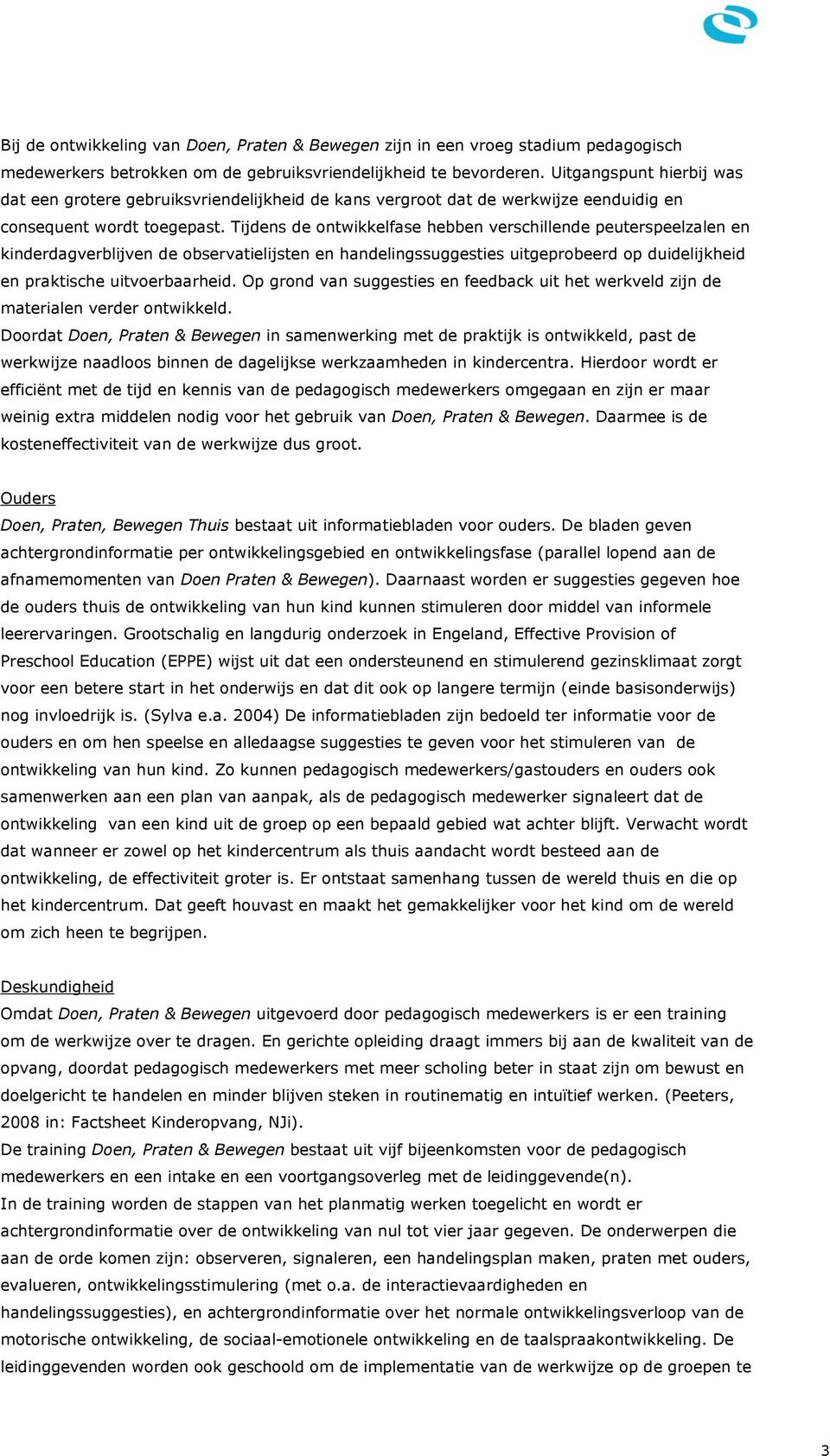 Bij de ontwikkeling van Doen, Praten & Bewegen zijn in een vroeg stadium pedagogisch medewerkers betrokken om de gebruiksvriendelijkheid te bevorderen. Uitgangspunt hierbij was dat een grotere gebruiksvriendelijkheid de kans vergroot dat de werkwijze eenduidig en consequent wordt toegepast. Tijdens de ontwikkelfase hebben verschillende peuterspeelzalen en kinderdagverblijven de observatielijsten en handelingssuggesties uitgeprobeerd op duidelijkheid en praktische uitvoerbaarheid. Op grond van suggesties en feedback uit het werkveld zijn de materialen verder ontwikkeld.
Doordat Doen, Praten & Bewegen in samenwerking met de praktijk is ontwikkeld, past de werkwijze naadloos binnen de dagelijkse werkzaamheden in kindercentra. Hierdoor wordt er efficiënt met de tijd en kennis van de pedagogisch medewerkers omgegaan en zijn er maar weinig extra middelen nodig voor het gebruik van Doen, Praten & Bewegen. Daarmee is de kosteneffectiviteit van de werkwijze dus groot.

Ouders
Doen, Praten, Bewegen Thuis bestaat uit informatiebladen voor ouders. De bladen geven achtergrondinformatie per ontwikkelingsgebied en ontwikkelingsfase (parallel lopend aan de afnamemomenten van Doen Praten & Bewegen). Daarnaast worden er suggesties gegeven hoe de ouders thuis de ontwikkeling van hun kind kunnen stimuleren door middel van informele leerervaringen. Grootschalig en langdurig onderzoek in Engeland, Effective Provision of Preschool Education (EPPE) wijst uit dat een ondersteunend en stimulerend gezinsklimaat zorgt voor een betere start in het onderwijs en dat dit ook op langere termijn (einde basisonderwijs) nog invloedrijk is. (Sylva e.a. 2004) De informatiebladen zijn bedoeld ter informatie voor de ouders en om hen speelse en alledaagse suggesties te geven voor het stimuleren van de ontwikkeling van hun kind. Zo kunnen pedagogisch medewerkers/gastouders en ouders ook samenwerken aan een plan van aanpak, als de pedagogisch medewerker signaleert dat de ontwikkeling van een kind uit de groep op een bepaald gebied wat achter blijft. Verwacht wordt dat wanneer er zowel op het kindercentrum als thuis aandacht wordt besteed aan de ontwikkeling, de effectiviteit groter is. Er ontstaat samenhang tussen de wereld thuis en die op het kindercentrum. Dat geeft houvast en maakt het gemakkelijker voor het kind om de wereld om zich heen te begrijpen.

Deskundigheid
Omdat Doen, Praten & Bewegen uitgevoerd door pedagogisch medewerkers is er een training om de werkwijze over te dragen. En gerichte opleiding draagt immers bij aan de kwaliteit van de opvang, doordat pedagogisch medewerkers met meer scholing beter in staat zijn om bewust en doelgericht te handelen en minder blijven steken in routinematig en intuïtief werken. (Peeters, 2008 in: Factsheet Kinderopvang, NJi).
De training Doen, Praten & Bewegen bestaat uit vijf bijeenkomsten voor de pedagogisch medewerkers en een intake en een voortgangsoverleg met de leidinggevende(n).
In de training worden de stappen van het planmatig werken toegelicht en wordt er achtergrondinformatie over de ontwikkeling van nul tot vier jaar gegeven. De onderwerpen die aan de orde komen zijn: observeren, signaleren, een handelingsplan maken, praten met ouders, evalueren, ontwikkelingsstimulering (met o.a. de interactievaardigheden en handelingssuggesties), en achtergrondinformatie over het normale ontwikkelingsverloop van de motorische ontwikkeling, de sociaal-emotionele ontwikkeling en de taalspraakontwikkeling. De leidinggevenden worden ook geschoold om de implementatie van de werkwijze op de groepen te

3